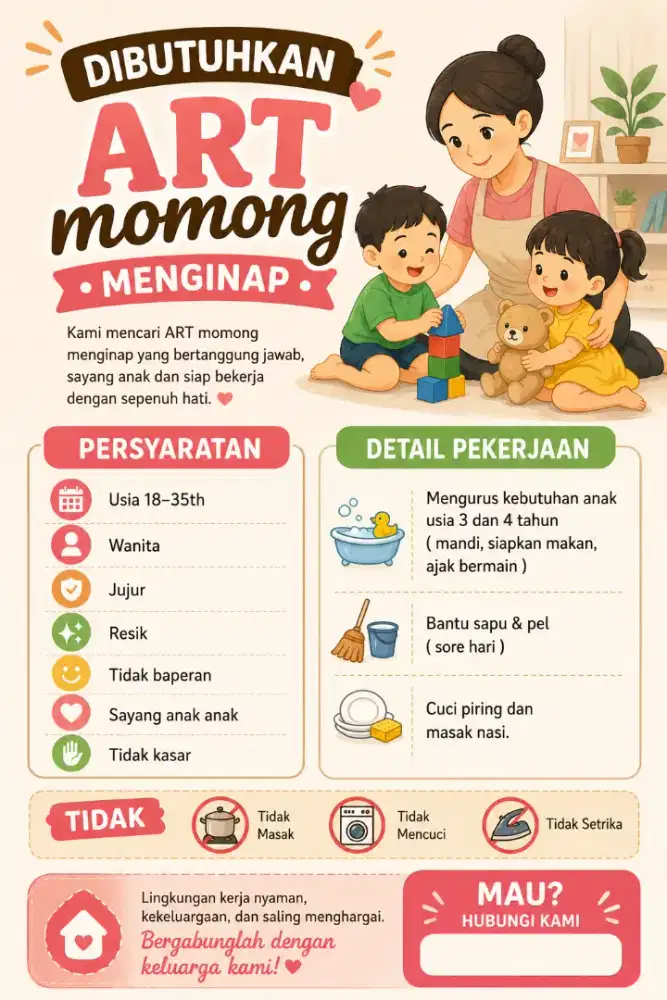 DIBUTUHKAN

ART

momong

• MENGINAP •

Kami mencari ART momong menginap yang bertanggung jawab, sayang anak dan siap bekerja dengan sepenuh hati.

PERSYARATAN

Usia 18–35th

Wanita

Jujur

Resik

Tidak baperan

Sayang anak anak

Tidak kasar

DETAIL PEKERJAAN

Mengurus kebutuhan anak usia 3 dan 4 tahun ( mandi, siapkan makan, ajak bermain )

Bantu sapu & pel ( sore hari )

Cuci piring dan masak nasi.

TIDAK

Tidak Masak

Tidak Mencuci

Tidak Setrika

Lingkungan kerja nyaman, kekeluargaan, dan saling menghargai.

Bergabunglah dengan keluarga kami!

MAU?

HUBUNGI KAMI